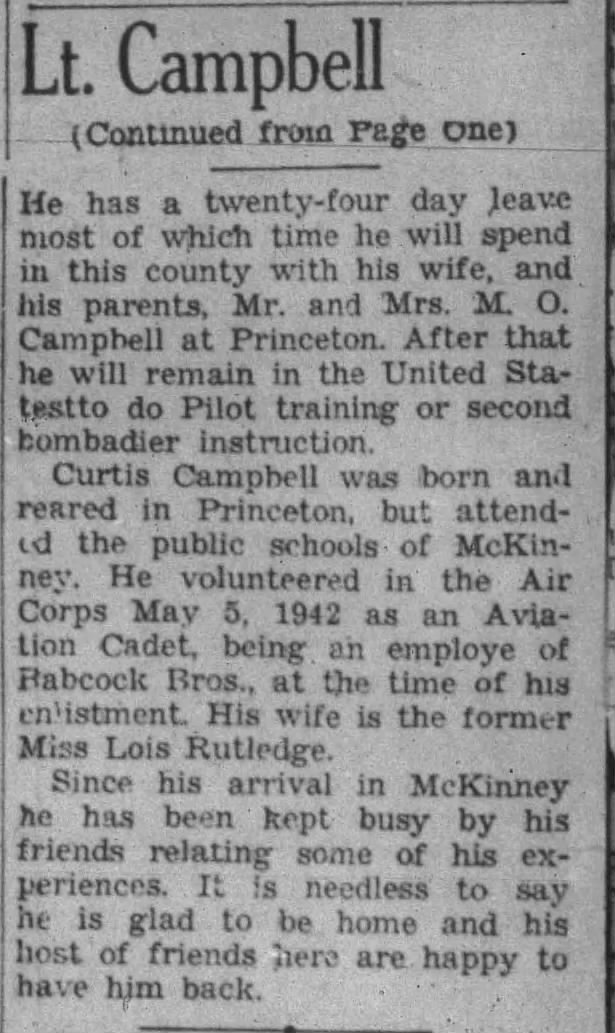 Lt. Campbell

(Continued from Page One)

He has a twenty-four day leave most of which time he will spend in this county with his wife, and his parents, Mr. and Mrs. M. O. Campbell at Princeton. After that he will remain in the United Statestto do Pilot training or second bombadier instruction.

Curtis Campbell was born and reared in Princeton, but attended the public schools of McKinney. He volunteered in the Air Corps May 5, 1942 as an Aviation Cadet, being an employe of Babcock Bros., at the time of his enlistment. His wife is the former Miss Lois Rutledge.

Since his arrival in McKinney he has been kept busy by his friends relating some of his experiences. It is needless to say he is glad to be home and his host of friends here are happy to have him back.